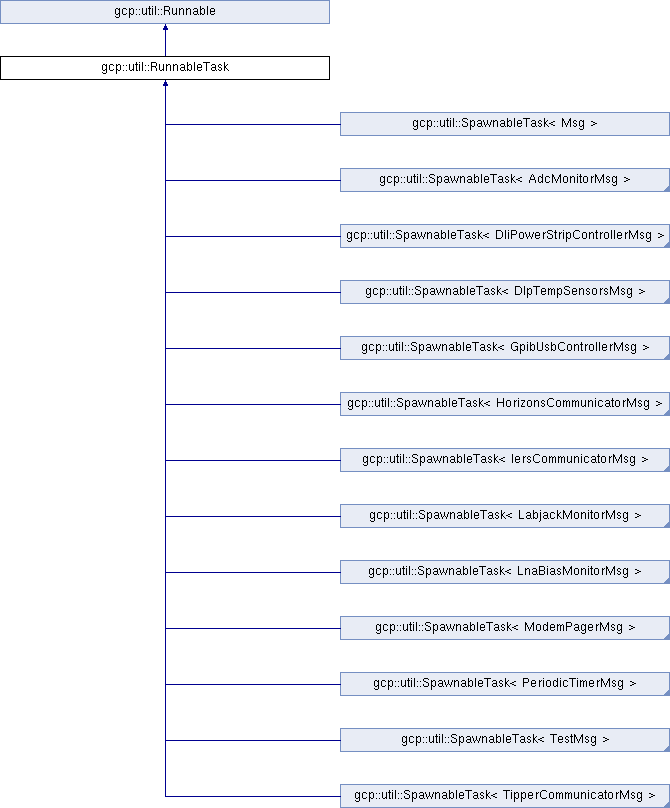 gcp::util::Runnable

gcp::util::RunnableTask

gcp::util::SpawnableTask< Msg >

gcp::util::SpawnableTask< AdcMonitorMsg >

gcp::util::SpawnableTask< DliPowerStripControllerMsg >

gcp::util::SpawnableTask< DlpTempSensorsMsg >

gcp::util::SpawnableTask< GpibUsbControllerMsg >

gcp::util::SpawnableTask< HorizonsCommunicatorMsg >

gcp::util::SpawnableTask< IersCommunicatorMsg >

gcp::util::SpawnableTask< LabjackMonitorMsg >

gcp::util::SpawnableTask< LnaBiasMonitorMsg >

gcp::util::SpawnableTask< ModemPagerMsg >

gcp::util::SpawnableTask< PeriodicTimerMsg >

gcp::util::SpawnableTask< TestMsg >

gcp::util::SpawnableTask< TipperCommunicatorMsg >